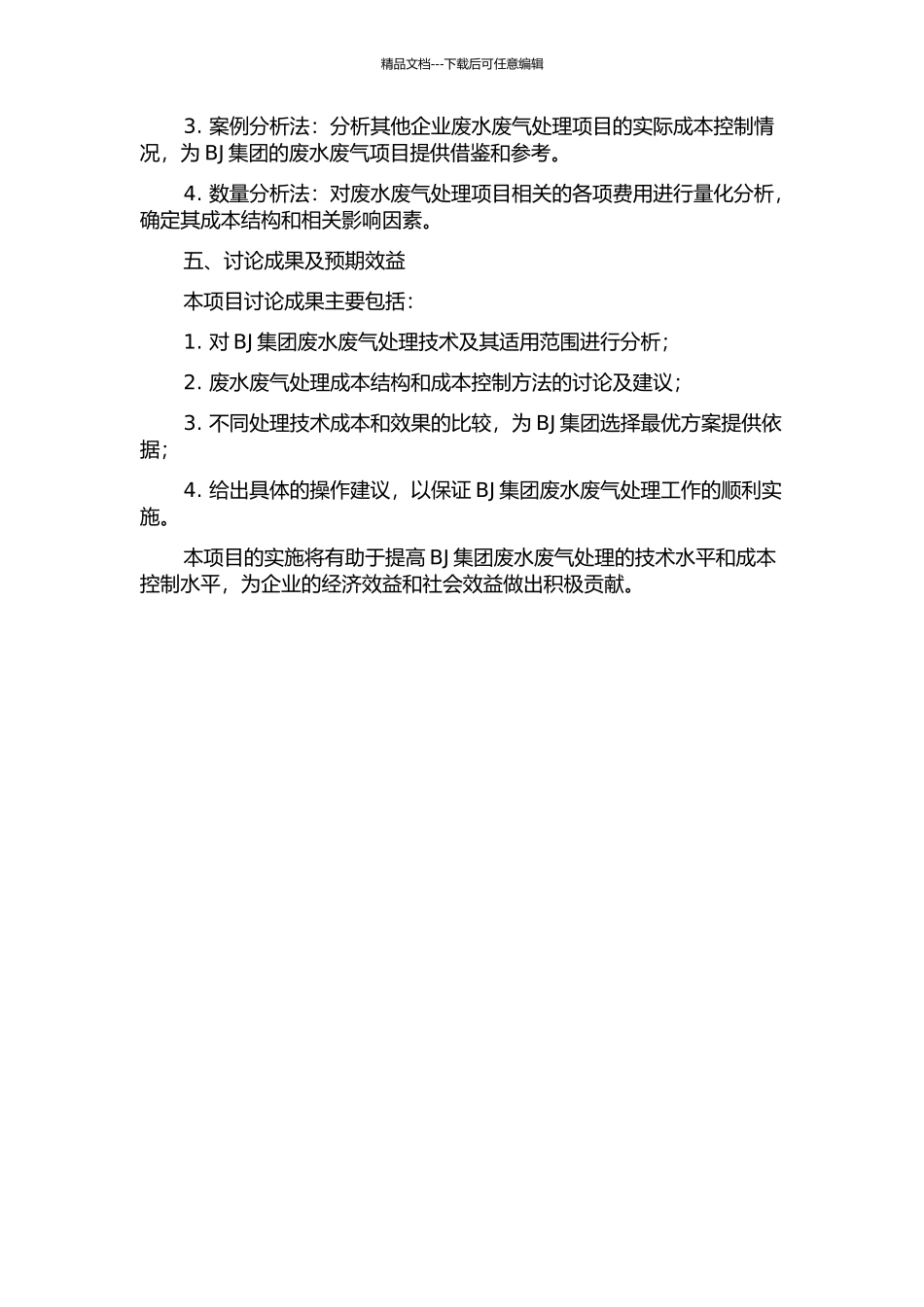 精品文档---下载后可任意编辑

3. 案例分析法：分析其他企业废水废气处理项目的实际成本控制情况，为 BJ 集团的废水废气项目提供借鉴和参考。

4. 数量分析法：对废水废气处理项目相关的各项费用进行量化分析，确定其成本结构和相关影响因素。

五、讨论成果及预期效益

本项目讨论成果主要包括：

1. 对 BJ 集团废水废气处理技术及其适用范围进行分析；

2. 废水废气处理成本结构和成本控制方法的讨论及建议；

3. 不同处理技术成本和效果的比较，为 BJ 集团选择最优方案提供依据；

4. 给出具体的操作建议，以保证 BJ 集团废水废气处理工作的顺利实施。

本项目的实施将有助于提高 BJ 集团废水废气处理的技术水平和成本控制水平，为企业的经济效益和社会效益做出积极贡献。